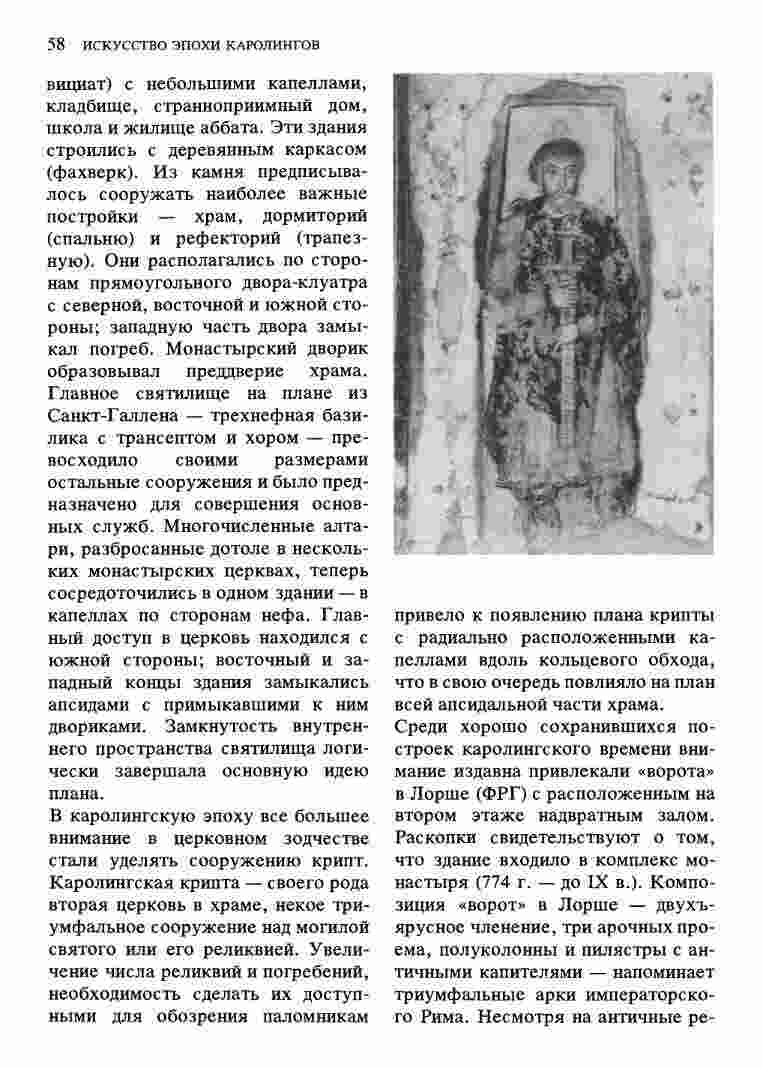 58 ИСКУССТВО ЭПОХИ КАРОЛИНГОВ

вициат) с небольшими капеллами, кладбище, странноприимный дом, школа и жилище аббата. Эти здания строились с деревянным каркасом (фахверк). Из камня предписывалось сооружать наиболее важные постройки — храм, дормиторий (спальню) и рефекторий (трапезную). Они располагались по сторонам прямоугольного двора-клуатра с северной, восточной и южной стороны; западную часть двора замыкал погреб. Монастырский дворик образовывал преддверие храма. Главное святилище на плане из Санкт-Галлена — трехнефная базилика с трансептом и хором — превосходило своими размерами остальные сооружения и было предназначено для совершения основных служб. Многочисленные алтари, разбросанные дотоле в нескольких монастырских церквах, теперь сосредоточились в одном здании — в капеллах по сторонам нефа. Главный доступ в церковь находился с южной стороны; восточный и западный концы здания замыкались апсидами с примыкавшими к ним двориками. Замкнутость внутреннего пространства святилища логически завершала основную идею плана.

В каролингскую эпоху все большее внимание в церковном зодчестве стали уделять сооружению крипт. Каролингская крипта — своего рода вторая церковь в храме, некое триумфальное сооружение над могилой святого или его реликвией. Увеличение числа реликвий и погребений, необходимость сделать их доступными для обозрения паломникам

привело к появлению плана крипты с радиально расположенными капеллами вдоль кольцевого обхода, что в свою очередь повлияло на план всей апсидальной части храма.

Среди хорошо сохранившихся построек каролингского времени внимание издавна привлекали «ворота» в Лорше (ФРГ) с расположеным на втором этаже надвратным залом. Раскопки свидетельствуют о том, что здание входило в комплекс монастыря (774 г. — до IX в.). Композиция «ворот» в Лорше — двухъярусное членение, три арочных проема, полуколонны и пилястры с античными капителями — напоминает триумфальные арки императорского Рима. Несмотря на античные ре-